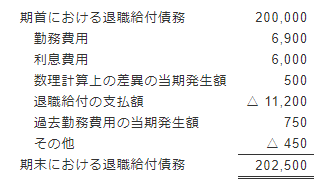 | | |
|---|---|
| 期首における退職給付債務 | 200,000 |
| 勤務費用 | 6,900 |
| 利息費用 | 6,000 |
| 数理計算上の差異の当期発生額 | 500 |
| 退職給付の支払額 | △ 11,200 |
| 過去勤務費用の当期発生額 | 750 |
| その他 | △ 450 |
| 期末における退職給付債務 | 202,500 |